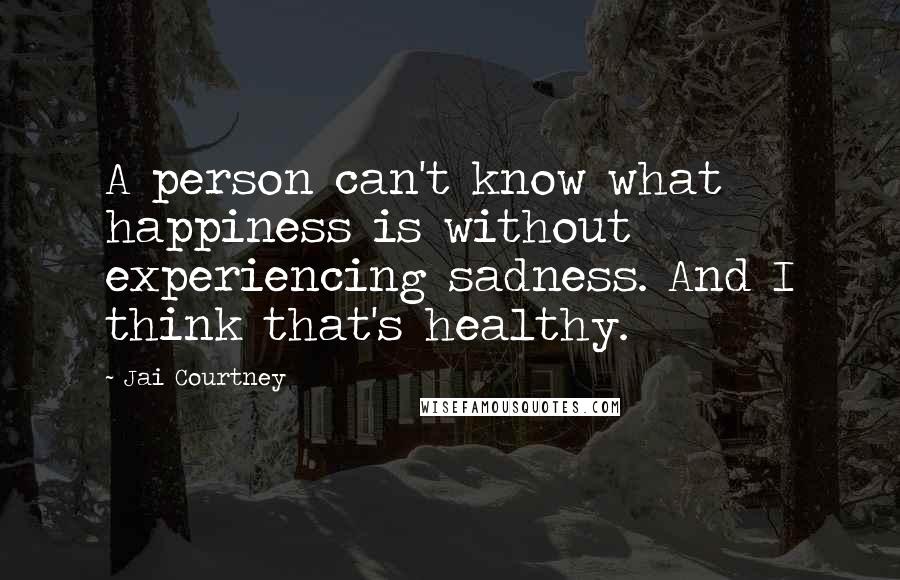 A person can't know what happiness is without experiencing sadness. And I think that's healthy.

~ Jai Courtney

WISEFAMOUSQUOTES.COM